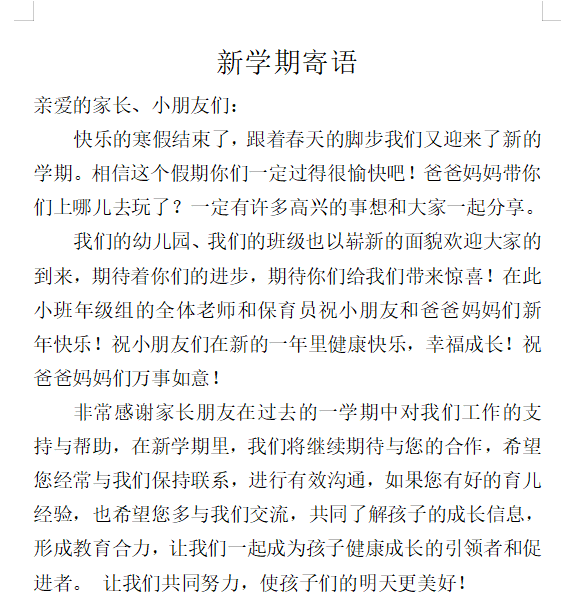 新学期寄语

亲爱的家长、小朋友们：

快乐的寒假结束了，跟着春天的脚步我们又迎来了新的学期。相信这个假期你们一定过得很愉快吧！爸爸妈妈带你们上哪儿去玩了？一定有许多高兴的事想和大家一起分享。

我们的幼儿园、我们的班级也以崭新的面貌欢迎大家的到来，期待着你们的进步，期待你们给我们带来惊喜！在此小班年级组的全体老师和保育员祝小朋友和爸爸妈妈们新年快乐！祝小朋友们在新的一年里健康快乐，幸福成长！祝爸爸妈妈们万事如意！

非常感谢家长朋友在过去的一学期中对我们工作的支持与帮助，在新学期里，我们将继续期待与您的合作，希望您经常与我们保持联系，进行有效沟通，如果您有好的育儿经验，也希望您多与我们交流，共同了解孩子的成长信息，形成教育合力，让我们一起成为孩子健康成长的引领者和促进者。 让我们共同努力，使孩子们的明天更美好！